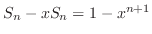 $S_n - xS_n = 1 - x^{n+1}$